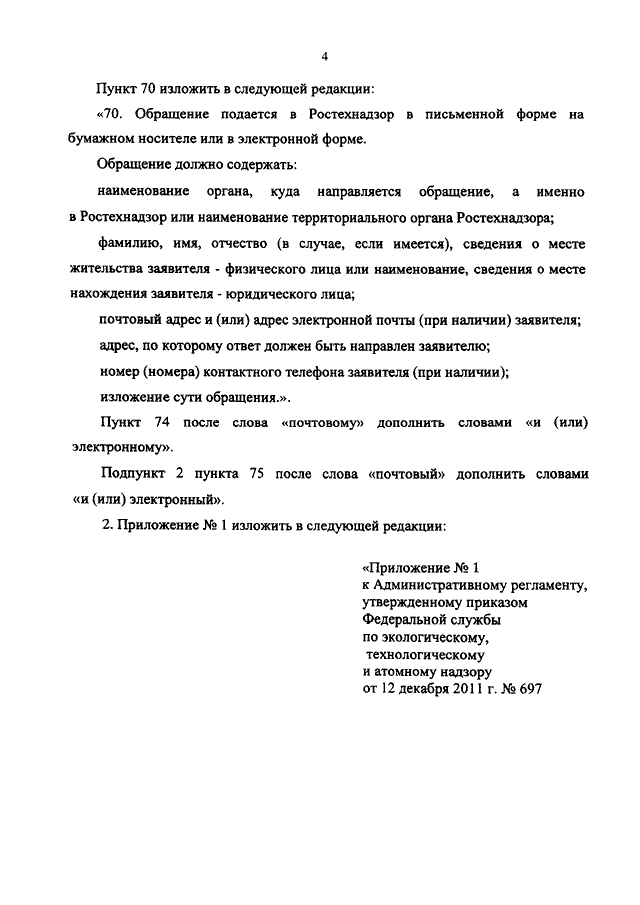 4

Пункт 70 изложить в следующей редакции:

«70. Обращение подается в Ростехнадзор в письменной форме на бумажном носителе или в электронной форме.

Обращение должно содержать:

наименование органа, куда направляется обращение, а именно в Ростехнадзор или наименование территориального органа Ростехнадзора;

фамилию, имя, отчество (в случае, если имеется), сведения о месте жительства заявителя - физического лица или наименование, сведения о месте нахождения заявителя - юридического лица;

почтовый адрес и (или) адрес электронной почты (при наличии) заявителя;

адрес, по которому ответ должен быть направлен заявителю;

номер (номера) контактного телефона заявителя (при наличии);

изложение сути обращения.».

Пункт 74 после слова «почтовому» дополнить словами «и (или) электронному».

Подпункт 2 пункта 75 после слова «почтовый» дополнить словами «и (или) электронный».

2. Приложение № 1 изложить в следующей редакции:

«Приложение № 1
к Административному регламенту, утвержденному приказом Федеральной службы по экологическому, технологическому и атомному надзору от 12 декабря 2011 г. № 697